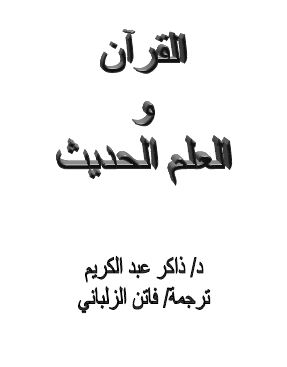 القرآن

و

العلم الحديث

د/ ذاكر عبد الكريم
ترجمة/ فاتن الزلباني